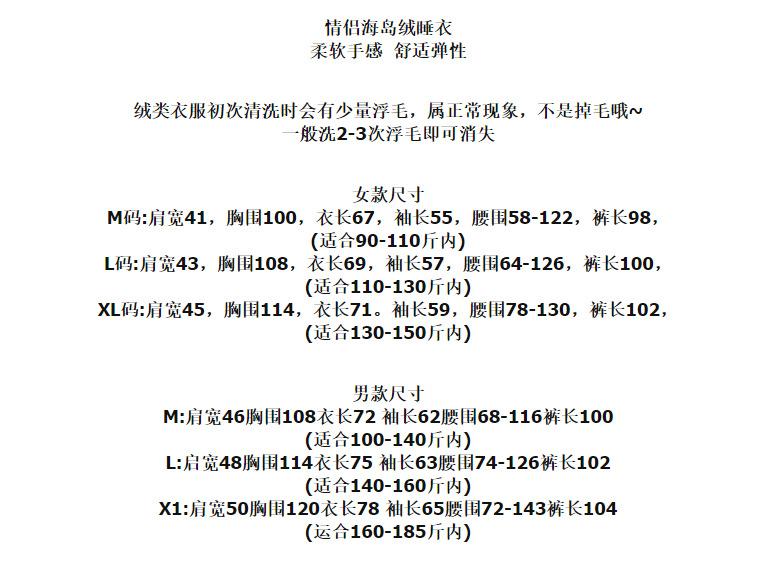 情侣海岛绒睡衣
柔软手感 舒适弹性

绒类衣服初次清洗时会有少量浮毛，属正常现象，不是掉毛哦~
一般洗2-3次浮毛即可消失

女款尺寸
M码:肩宽41，胸围100，衣长67，袖长55，腰围58-122，裤长98，
(适合90-110斤内)
L码:肩宽43，胸围108，衣长69，袖长57，腰围64-126，裤长100，
(适合110-130斤内)
XL码:肩宽45，胸围114，衣长71。袖长59，腰围78-130，裤长102，
(适合130-150斤内)

男款尺寸
M:肩宽46胸围108衣长72 袖长62腰围68-116裤长100
(适合100-140斤内)
L:启宽48胸围114衣长75 袖长63腰围74-126裤长102
(适合140-160斤内)
X1:肩宽50胸围120衣长78 袖长65腰围72-143裤长104
(运合160-185斤内)